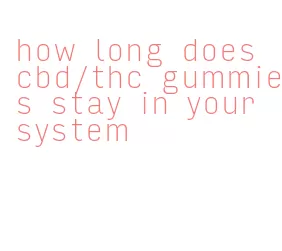 how long does cbd/thc gummies stay in your system